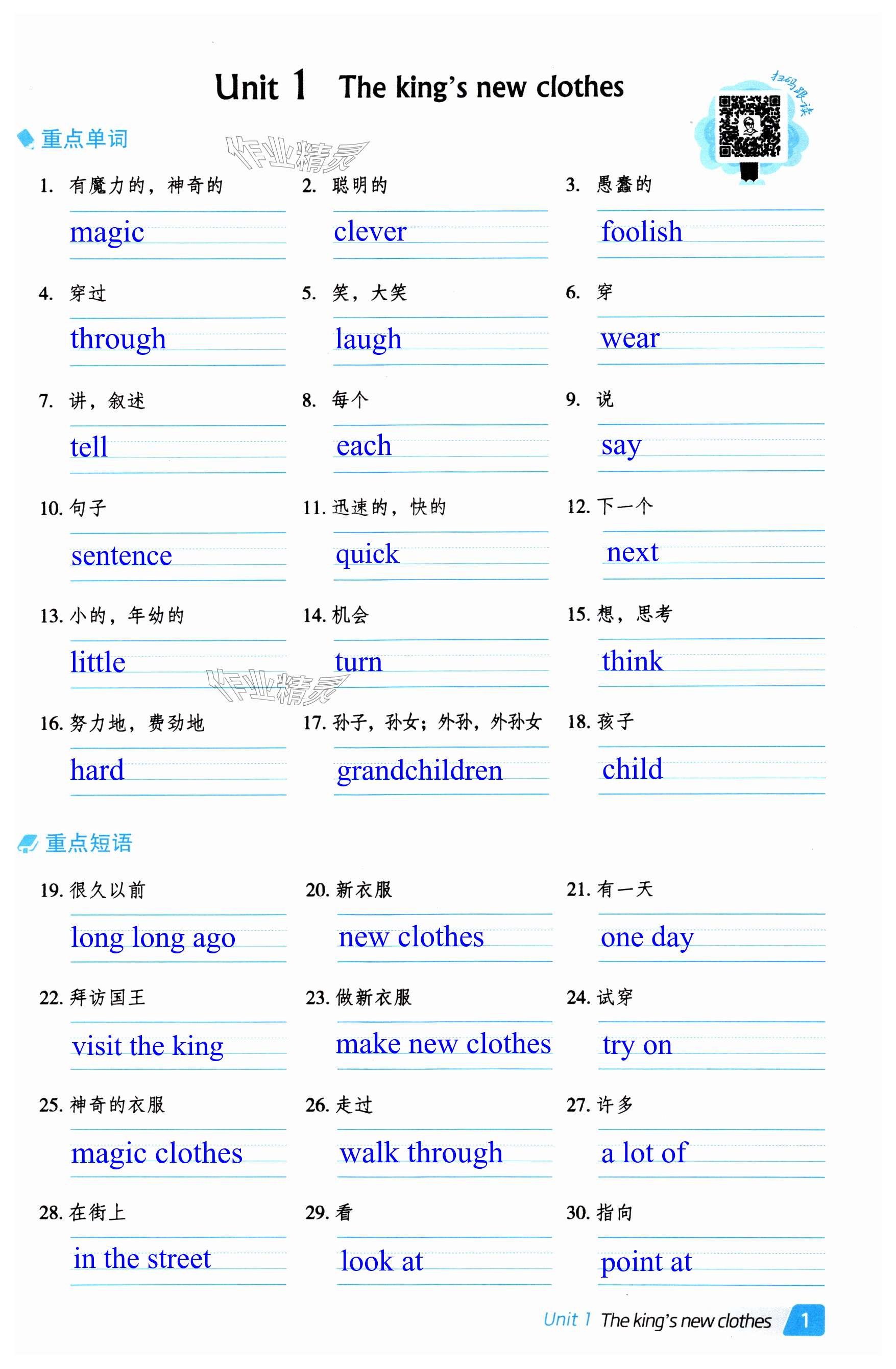 Unit 1 The king's new clothes

扫码跟读

重点单词

作业精灵

1. 有魔力的，神奇的
magic

2. 聪明的
clever

3. 愚蠢的
foolish

4. 穿过
through

5. 笑，大笑
laugh

6. 穿
wear

7. 讲，叙述
tell

8. 每个
each

9. 说
say

10. 句子
sentence

11. 迅速的，快的
quick

12. 下一个
next

13. 小的，年幼的
little

14. 机会
turn

15. 想，思考
think

作业精灵

16. 努力地，费劲地
hard

17. 孙子，孙女；外孙，外孙女
grandchildren

18. 孩子
child

重点短语

19. 很久以前
long long ago

20. 新衣服
new clothes

21. 有一天
one day

22. 拜访国王
visit the king

23. 做新衣服
make new clothes

24. 试穿
try on

25. 神奇的衣服
magic clothes

26. 走过
walk through

27. 许多
a lot of

28. 在街上
in the street

29. 看
look at

30. 指向
point at

Unit 1 The king's new clothes 1